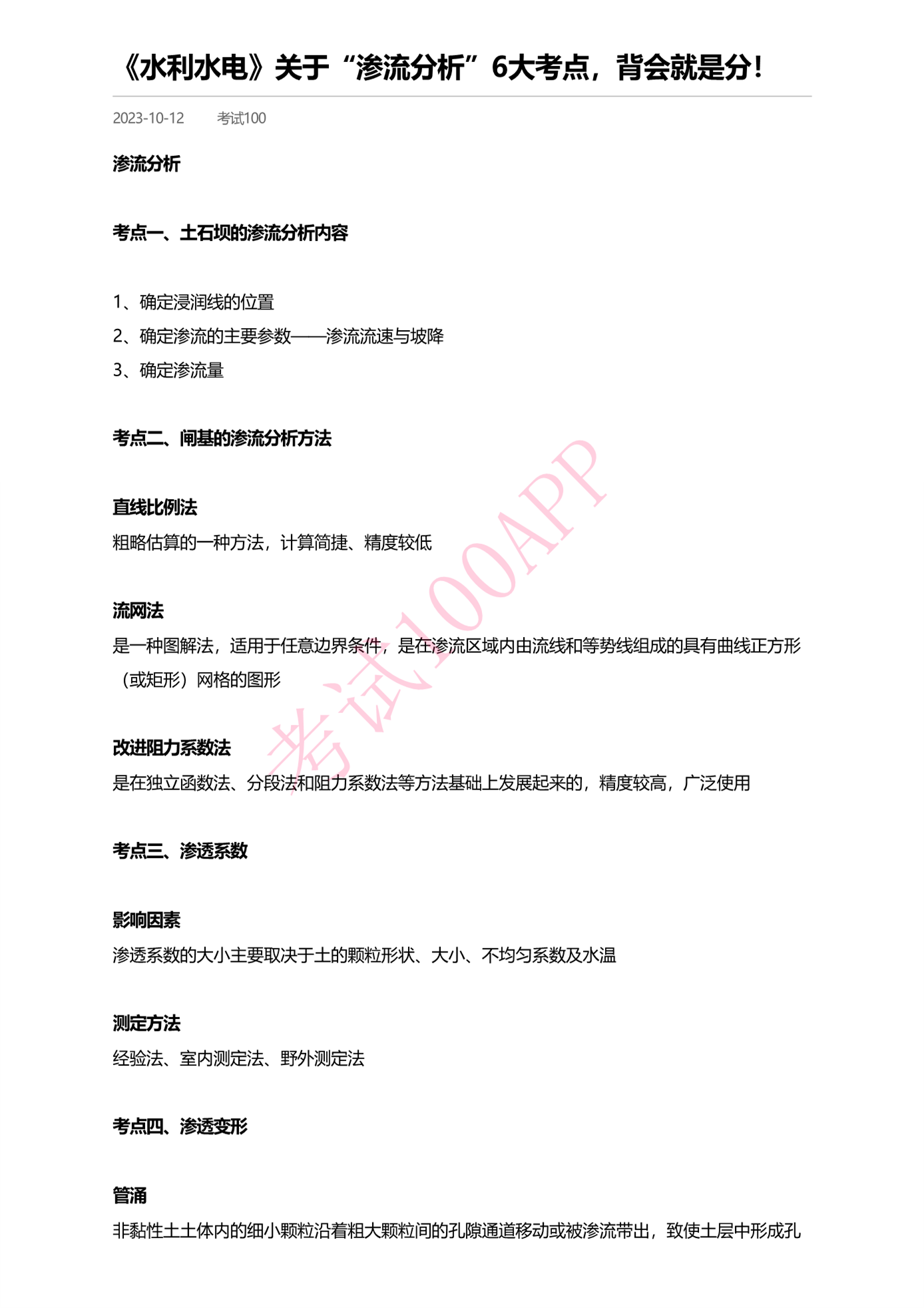 《水利水电》关于“渗流分析”6大考点，背会就是分！

2023-10-12 考试100

渗流分析

考点一、土石坝的渗流分析内容

1、确定浸润线的位置
2、确定渗流的主要参数——渗流流速与坡降
3、确定渗流量

考点二、闸基的渗流分析方法

直线比例法
粗略估算的一种方法，计算简捷、精度较低

流网法
是一种图解法，适用于任意边界条件，是在渗流区域内由流线和等势线组成的具有曲线正方形（或矩形）网格的图形

改进阻力系数法
是在独立函数法、分段法和阻力系数法等方法基础上发展起来的，精度较高，广泛使用

考点三、渗透系数

影响因素
渗透系数的大小主要取决于土的颗粒形状、大小、不均匀系数及水温

测定方法
经验法、室内测定法、野外测定法

考点四、渗透变形

管涌
非黏性土土体内的细小颗粒沿着粗大颗粒间的孔隙通道移动或被渗流带出，致使土层中形成孔

考试100APP